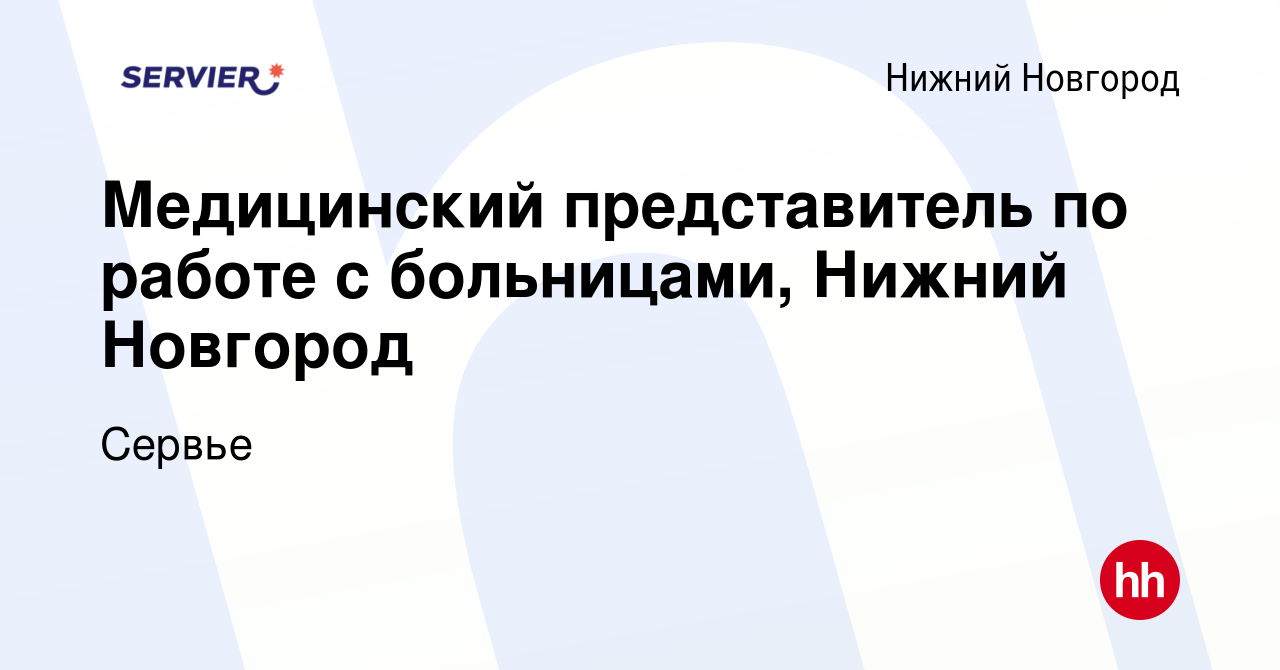 SERVIER

Нижний Новгород

Медицинский представитель по работе с больницами, Нижний Новгород

Сервье

hh